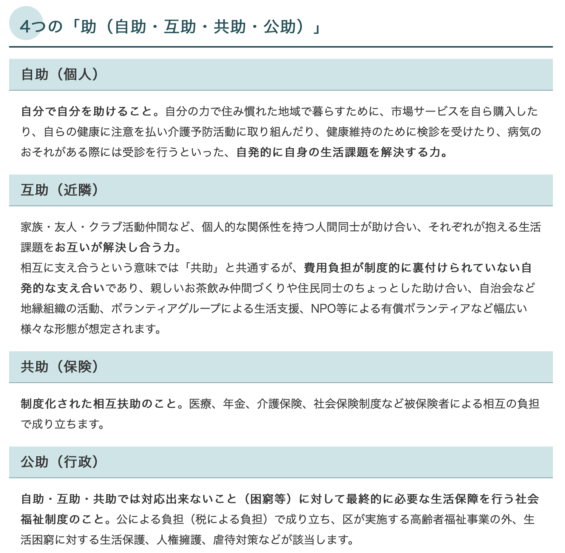 4つの「助（自助・互助・共助・公助）」

自助（個人）

自分で自分を助けること。自分の力で住み慣れた地域で暮らすために、市場サービスを自ら購入したり、自らの健康に注意を払い介護予防活動に取り組んだり、健康維持のために検診を受けたり、病気のおそれがある際には受診を行うといった、自発的に自身の生活課題を解決する力。

互助（近隣）

家族・友人・クラブ活動仲間など、個人的な関係性を持つ人間同士が助け合い、それぞれが抱える生活課題をお互いが解決し合う力。
相互に支え合うという意味では「共助」と共通するが、費用負担が制度的に裏付けられていない自発的な支え合いであり、親しいお茶飲み仲間づくりや住民同士のちょっとした助け合い、自治会など地縁組織の活動、ボランティアグループによる生活支援、NPO等による有償ボランティアなど幅広い様々な形態が想定されます。

共助（保険）

制度化された相互扶助のこと。医療、年金、介護保険、社会保険制度など被保険者による相互の負担で成り立ちます。

公助（行政）

自助・互助・共助では対応出来ないこと（困窮等）に対して最終的に必要な生活保障を行う社会福祉制度のこと。公による負担（税による負担）で成り立ち、区が実施する高齢者福祉事業の外、生活困窮に対する生活保護、人権擁護、虐待対策などが該当します。